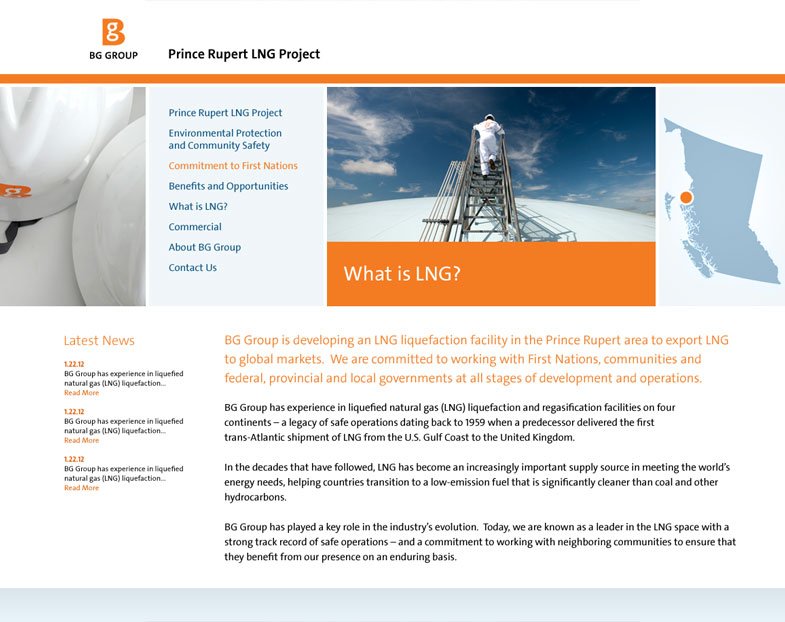 BG GROUP

Prince Rupert LNG Project

Prince Rupert LNG Project
Environmental Protection and Community Safety
Commitment to First Nations
Benefits and Opportunities
What is LNG?
Commercial
About BG Group
Contact Us

What is LNG?

Latest News

1.22.12
BG Group has experience in liquefied natural gas (LNG) liquefaction...
Read More

1.22.12
BG Group has experience in liquefied natural gas (LNG) liquefaction...
Read More

1.22.12
BG Group has experience in liquefied natural gas (LNG) liquefaction...
Read More

BG Group is developing an LNG liquefaction facility in the Prince Rupert area to export LNG to global markets. We are committed to working with First Nations, communities and federal, provincial and local governments at all stages of development and operations.

BG Group has experience in liquefied natural gas (LNG) liquefaction and regasification facilities on four continents – a legacy of safe operations dating back to 1959 when a predecessor delivered the first trans-Atlantic shipment of LNG from the U.S. Gulf Coast to the United Kingdom.

In the decades that have followed, LNG has become an increasingly important supply source in meeting the world's energy needs, helping countries transition to a low-emission fuel that is significantly cleaner than coal and other hydrocarbons.

BG Group has played a key role in the industry's evolution. Today, we are known as a leader in the LNG space with a strong track record of safe operations – and a commitment to working with neighboring communities to ensure that they benefit from our presence on an enduring basis.